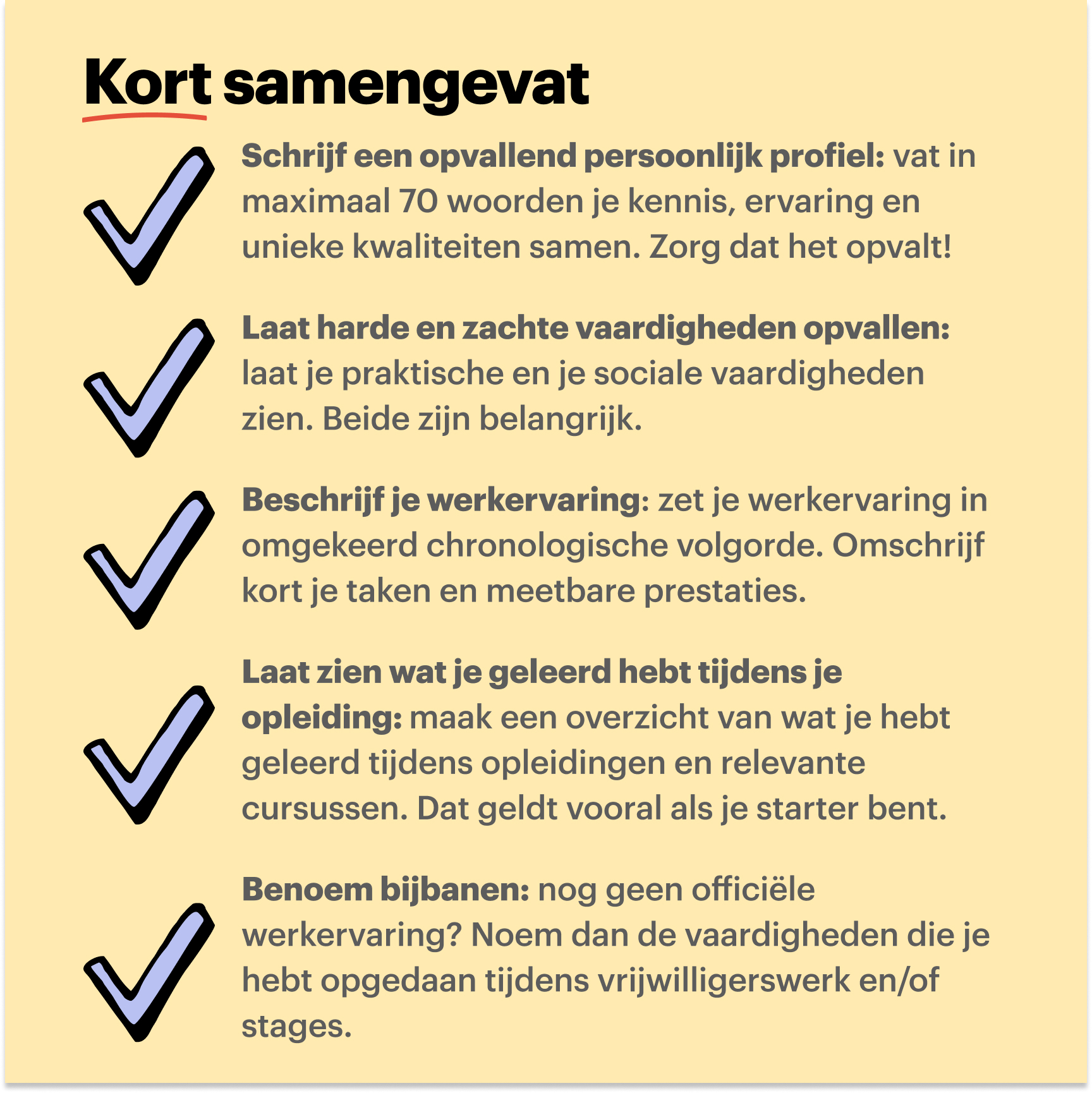 Kort samengevat

✓ Schrijf een opvallend persoonlijk profiel: vat in maximaal 70 woorden je kennis, ervaring en unieke kwaliteiten samen. Zorg dat het opvalt!

✓ Laat harde en zachte vaardigheden opvallen: laat je praktische en je sociale vaardigheden zien. Beide zijn belangrijk.

✓ Beschrijf je werkervaring: zet je werkervaring in omgekeerd chronologische volgorde. Omschrijf kort je taken en meetbare prestaties.

✓ Laat zien wat je geleerd hebt tijdens je opleiding: maak een overzicht van wat je hebt geleerd tijdens opleidingen en relevante cursussen. Dat geldt vooral als je starter bent.

✓ Benoem bijbanen: nog geen officiële werkervaring? Noem dan de vaardigheden die je hebt opgedaan tijdens vrijwilligerswerk en/of stages.